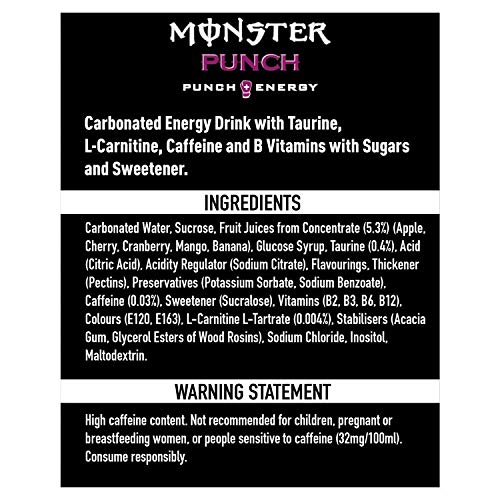 MONSTER
PUNCH
PUNCH ENERGY

Carbonated Energy Drink with Taurine, L-Carnitine, Caffeine and B Vitamins with Sugars and Sweetener.

INGREDIENTS

Carbonated Water, Sucrose, Fruit Juices from Concentrate (5.3%) (Apple, Cherry, Cranberry, Mango, Banana), Glucose Syrup, Taurine (0.4%), Acid (Citric Acid), Acidity Regulator (Sodium Citrate), Flavourings, Thickener (Pectins), Preservatives (Potassium Sorbate, Sodium Benzoate), Caffeine (0.03%), Sweetener (Sucralose), Vitamins (B2, B3, B6, B12), Colours (E120, E163), L-Carnitine L-Tartrate (0.004%), Stabilisers (Acacia Gum, Glycerol Esters of Wood Rosins), Sodium Chloride, Inositol, Maltodextrin.

WARNING STATEMENT

High caffeine content. Not recommended for children, pregnant or breastfeeding women, or people sensitive to caffeine (32mg/100ml). Consume responsibly.